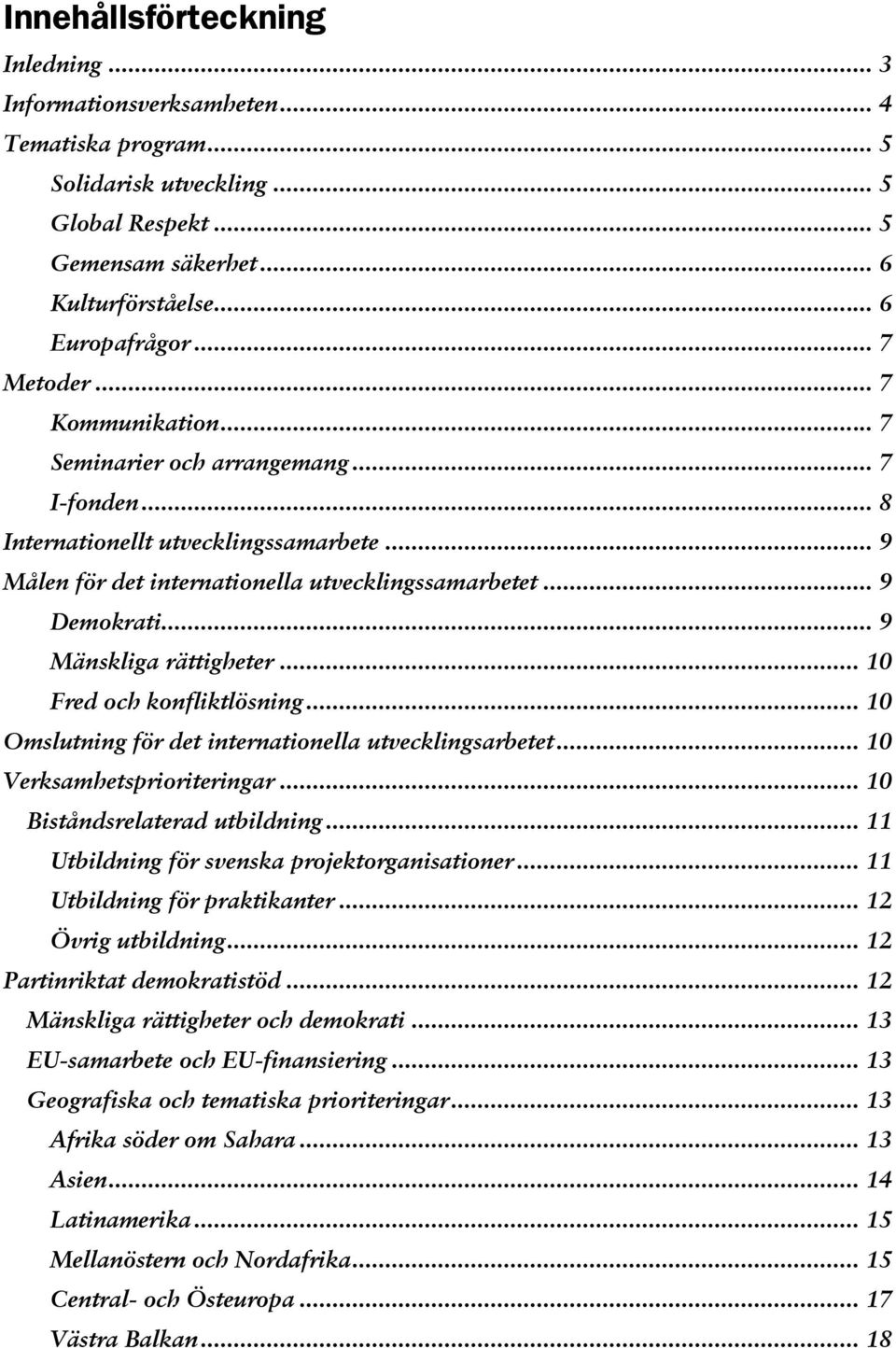 Innehållsförteckning

Inledning ... 3
Informationsverksamheten ... 4
Tematiska program ... 5
Solidarisk utveckling ... 5
Global Respekt ... 5
Gemensam säkerhet ... 6
Kulturförståelse ... 6
Europafrågor ... 7
Metoder ... 7
Kommunikation ... 7
Seminarier och arrangemang ... 7
I-fonden ... 8
Internationellt utvecklingssamarbete ... 9
Målen för det internationella utvecklingssamarbetet ... 9
Demokrati ... 9
Mänskliga rättigheter ... 10
Fred och konfliktlösning ... 10
Omslutning för det internationella utvecklingsarbetet ... 10
Verksamhetsprioriteringar ... 10
Biståndsrelaterad utbildning ... 11
Utbildning för svenska projektorganisationer ... 11
Utbildning för praktikanter ... 12
Övrig utbildning ... 12
Partinriktat demokratistöd ... 12
Mänskliga rättigheter och demokrati ... 13
EU-samarbete och EU-finansiering ... 13
Geografiska och tematiska prioriteringar ... 13
Afrika söder om Sahara ... 13
Asien ... 14
Latinamerika ... 15
Mellanöstern och Nordafrika ... 15
Central- och Östeuropa ... 17
Västra Balkan ... 18